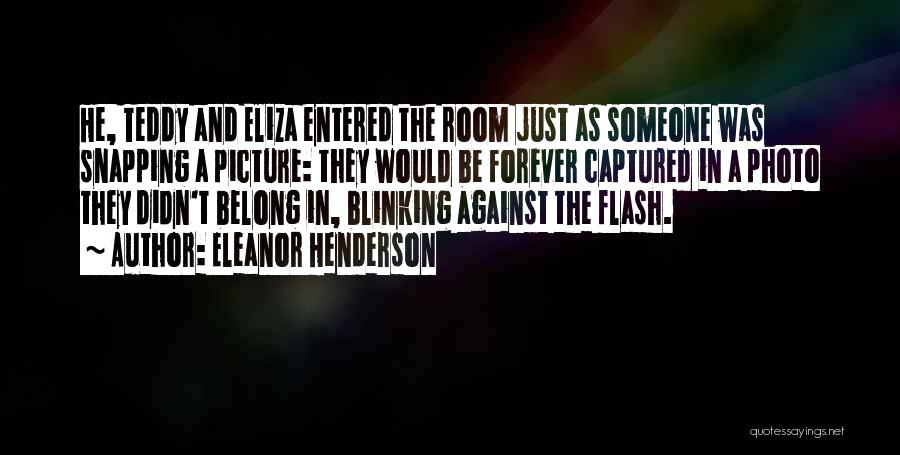 HE, TEDDY AND ELIZA ENTERED THE ROOM JUST AS SOMEONE WAS SNAPPING A PICTURE: THEY WOULD BE FOREVER CAPTURED IN A PHOTO THEY DIDN'T BELONG IN, BLINKING AGAINST THE FLASH.

~ AUTHOR: ELEANOR HENDERSON

quotessayings.net